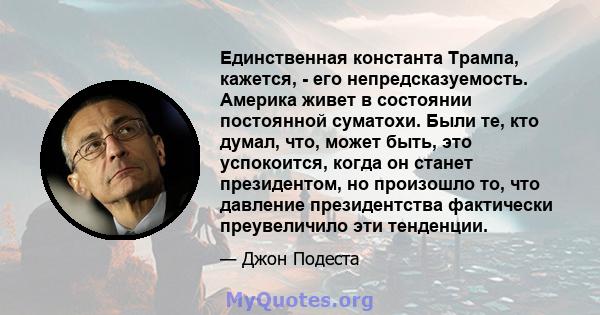 Единственная константа Трампа, кажется, - его непредсказуемость. Америка живет в состоянии постоянной суматохи. Были те, кто думал, что, может быть, это успокоится, когда он станет президентом, но произошло то, что давление президентства фактически преувеличило эти тенденции.

— Джон Подеста

MyQuotes.org